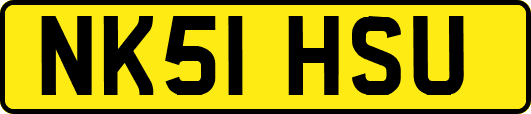 NK51 HSU